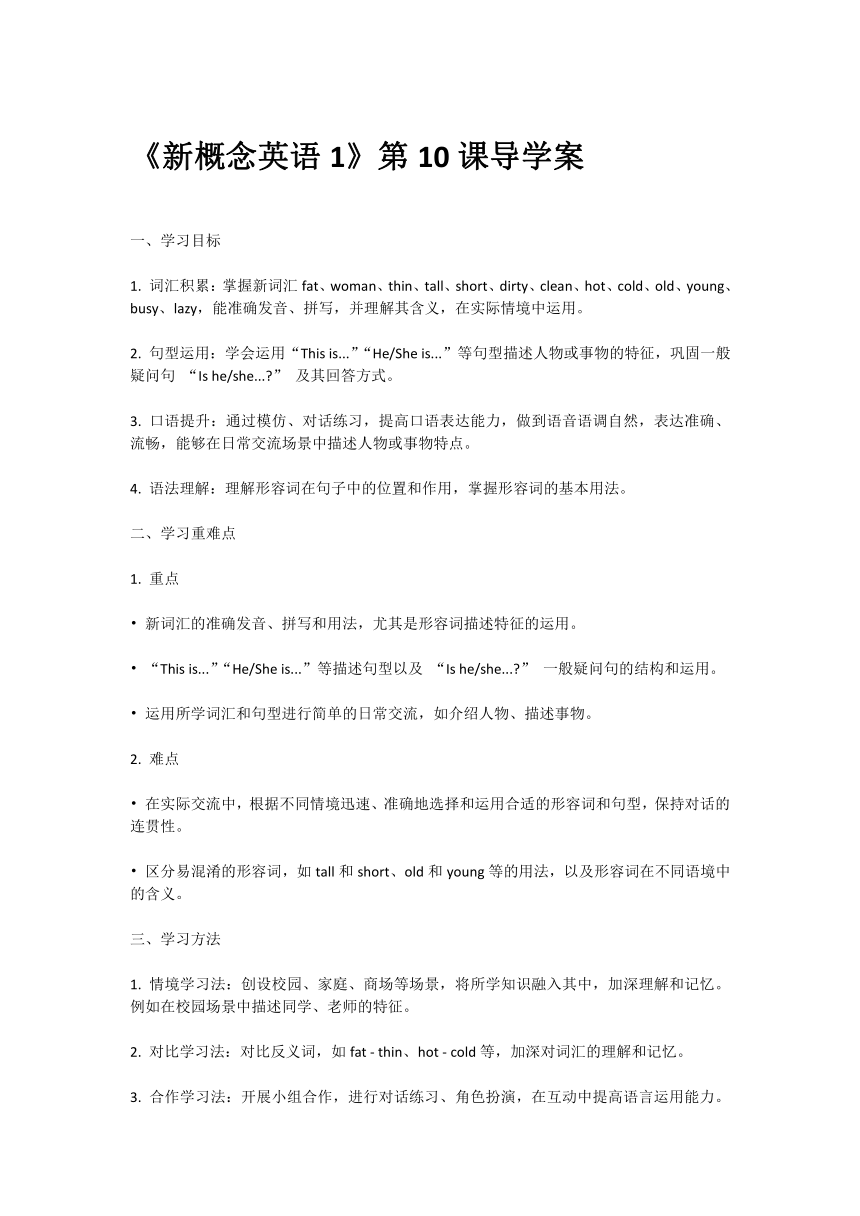 《新概念英语 1》第 10 课导学案

一、学习目标

1. 词汇积累：掌握新词汇 fat、woman、thin、tall、short、dirty、clean、hot、cold、old、young、busy、lazy，能准确发音、拼写，并理解其含义，在实际情境中运用。

2. 句型运用：学会运用“This is...”“He/She is...”等句型描述人物或事物的特征，巩固一般疑问句 “Is he/she...?” 及其回答方式。

3. 口语提升：通过模仿、对话练习，提高口语表达能力，做到语音语调自然，表达准确、流畅，能够在日常交流场景中描述人物或事物特点。

4. 语法理解：理解形容词在句子中的位置和作用，掌握形容词的基本用法。

二、学习重难点

1. 重点

• 新词汇的准确发音、拼写和用法，尤其是形容词描述特征的运用。

• “This is...”“He/She is...”等描述句型以及 “Is he/she...?” 一般疑问句的结构和运用。

• 运用所学词汇和句型进行简单的日常交流，如介绍人物、描述事物。

2. 难点

• 在实际交流中，根据不同情境迅速、准确地选择和运用合适的形容词和句型，保持对话的连贯性。

• 区分易混淆的形容词，如 tall 和 short、old 和 young 等的用法，以及形容词在不同语境中的含义。

三、学习方法

1. 情境学习法：创设校园、家庭、商场等场景，将所学知识融入其中，加深理解和记忆。例如在校园场景中描述同学、老师的特征。

2. 对比学习法：对比反义词，如 fat - thin、hot - cold 等，加深对词汇的理解和记忆。

3. 合作学习法：开展小组合作，进行对话练习、角色扮演，在互动中提高语言运用能力。